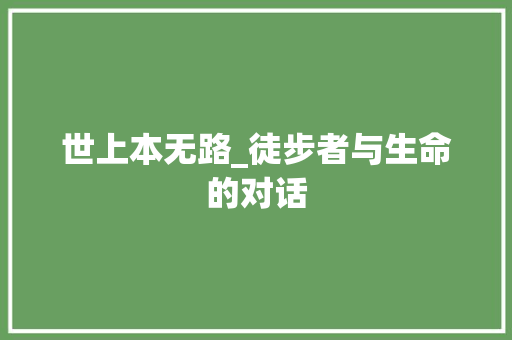 世上本无路_徒步者与生命的对话